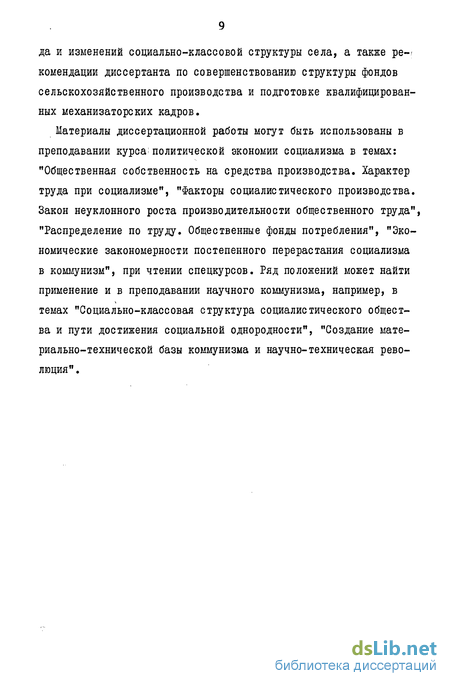 9

да и изменений социально-классовой структуры села, а также рекомендации диссертанта по совершенствованию структуры фондов сельскохозяйственного производства и подготовке квалифицированных механизаторских кадров.

Материалы диссертационной работы могут быть использованы в преподавании курса политической экономии социализма в темах: "Общественная собственность на средства производства. Характер труда при социализме", "Факторы социалистического производства. Закон неуклонного роста производительности общественного труда", "Распределение по труду. Общественные фонды потребления", "Экономические закономерности постепенного перерастания социализма в коммунизм", при чтении спецкурсов. Ряд положений может найти применение и в преподавании научного коммунизма, например, в темах "Социально-классовая структура социалистического общества и пути достижения социальной однородности", "Создание материально-технической базы коммунизма и научно-техническая революция".

dsLib.net
библиотека диссертаций